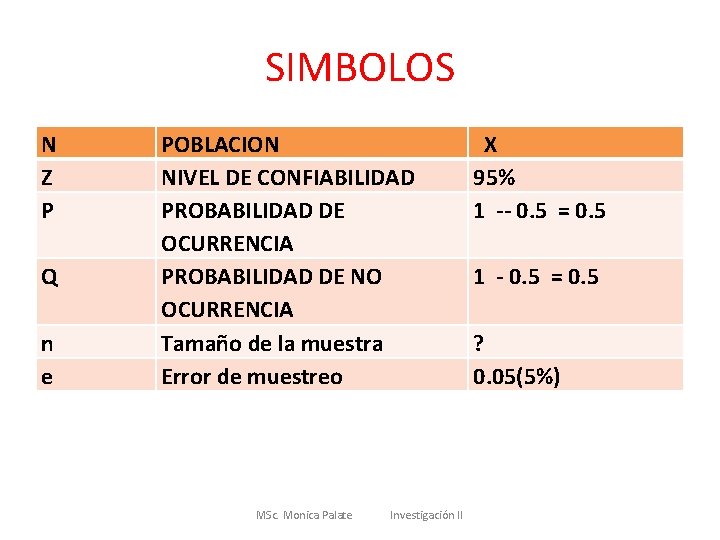 SIMBOLOS

| N | POBLACION | X |
|---|---|---|
| Z | NIVEL DE CONFIABILIDAD | 95% |
| P | PROBABILIDAD DE OCURRENCIA | 1 -- 0.5 = 0.5 |
| Q | PROBABILIDAD DE NO OCURRENCIA | 1 - 0.5 = 0.5 |
| n | Tamaño de la muestra | ? |
| e | Error de muestreo | 0.05(5%) |

MSc. Monica Palate Investigación II